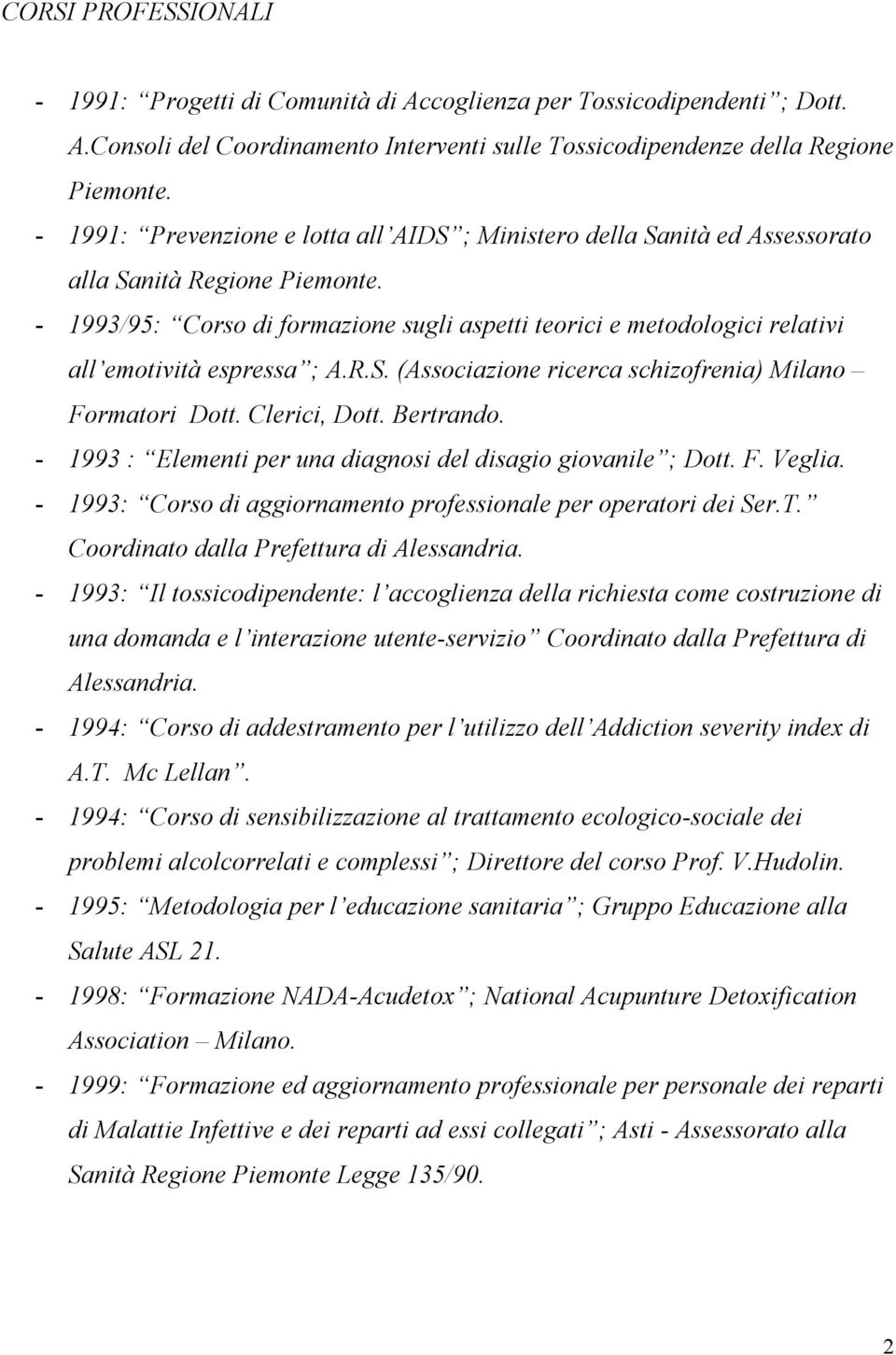 CORSI PROFESSIONALI

- 1991: “Progetti di Comunità di Accoglienza per Tossicodipendenti”; Dott. A.Consoli del Coordinamento Interventi sulle Tossicodipendenze della Regione Piemonte.
- 1991: “Prevenzione e lotta all’AIDS”; Ministero della Sanità ed Assessorato alla Sanità Regione Piemonte.
- 1993/95: “Corso di formazione sugli aspetti teorici e metodologici relativi all’emotività espressa”; A.R.S. (Associazione ricerca schizofrenia) Milano – Formatori Dott. Clerici, Dott. Bertrando.
- 1993 : “Elementi per una diagnosi del disagio giovanile”; Dott. F. Veglia.
- 1993: “Corso di aggiornamento professionale per operatori dei Ser.T.” Coordinato dalla Prefettura di Alessandria.
- 1993: “Il tossicodipendente: l’accoglienza della richiesta come costruzione di una domanda e l’interazione utente-servizio” Coordinato dalla Prefettura di Alessandria.
- 1994: “Corso di addestramento per l’utilizzo dell’Addiction severity index di A.T. Mc Lellan”.
- 1994: “Corso di sensibilizzazione al trattamento ecologico-sociale dei problemi alcolcorrelati e complessi”; Direttore del corso Prof. V.Hudolin.
- 1995: “Metodologia per l’educazione sanitaria”; Gruppo Educazione alla Salute ASL 21.
- 1998: “Formazione NADA-Acudetox”; National Acupunture Detoxification Association – Milano.
- 1999: “Formazione ed aggiornamento professionale per personale dei reparti di Malattie Infettive e dei reparti ad essi collegati”; Asti - Assessorato alla Sanità Regione Piemonte Legge 135/90.

2